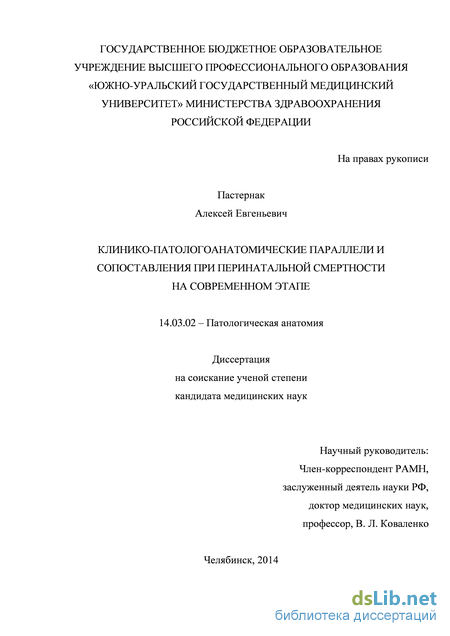 ГОСУДАРСТВЕННОЕ БЮДЖЕТНОЕ ОБРАЗОВАТЕЛЬНОЕ УЧРЕЖДЕНИЕ ВЫСШЕГО ПРОФЕССИОНАЛЬНОГО ОБРАЗОВАНИЯ «ЮЖНО-УРАЛЬСКИЙ ГОСУДАРСТВЕННЫЙ МЕДИЦИНСКИЙ УНИВЕРСИТЕТ» МИНИСТЕРСТВА ЗДРАВООХРАНЕНИЯ РОССИЙСКОЙ ФЕДЕРАЦИИ

На правах рукописи

Пастернак
Алексей Евгеньевич

КЛИНИКО-ПАТОЛОГОАНАТОМИЧЕСКИЕ ПАРАЛЛЕЛИ И СОПОСТАВЛЕНИЯ ПРИ ПЕРИНАТАЛЬНОЙ СМЕРТНОСТИ НА СОВРЕМЕННОМ ЭТАПЕ

14.03.02 – Патологическая анатомия

Диссертация
на соискание ученой степени
кандидата медицинских наук

Научный руководитель:
Член-корреспондент РАМН,
заслуженный деятель науки РФ,
доктор медицинских наук,
профессор, В. Л. Коваленко

Челябинск, 2014

dsLib.net
библиотека диссертаций